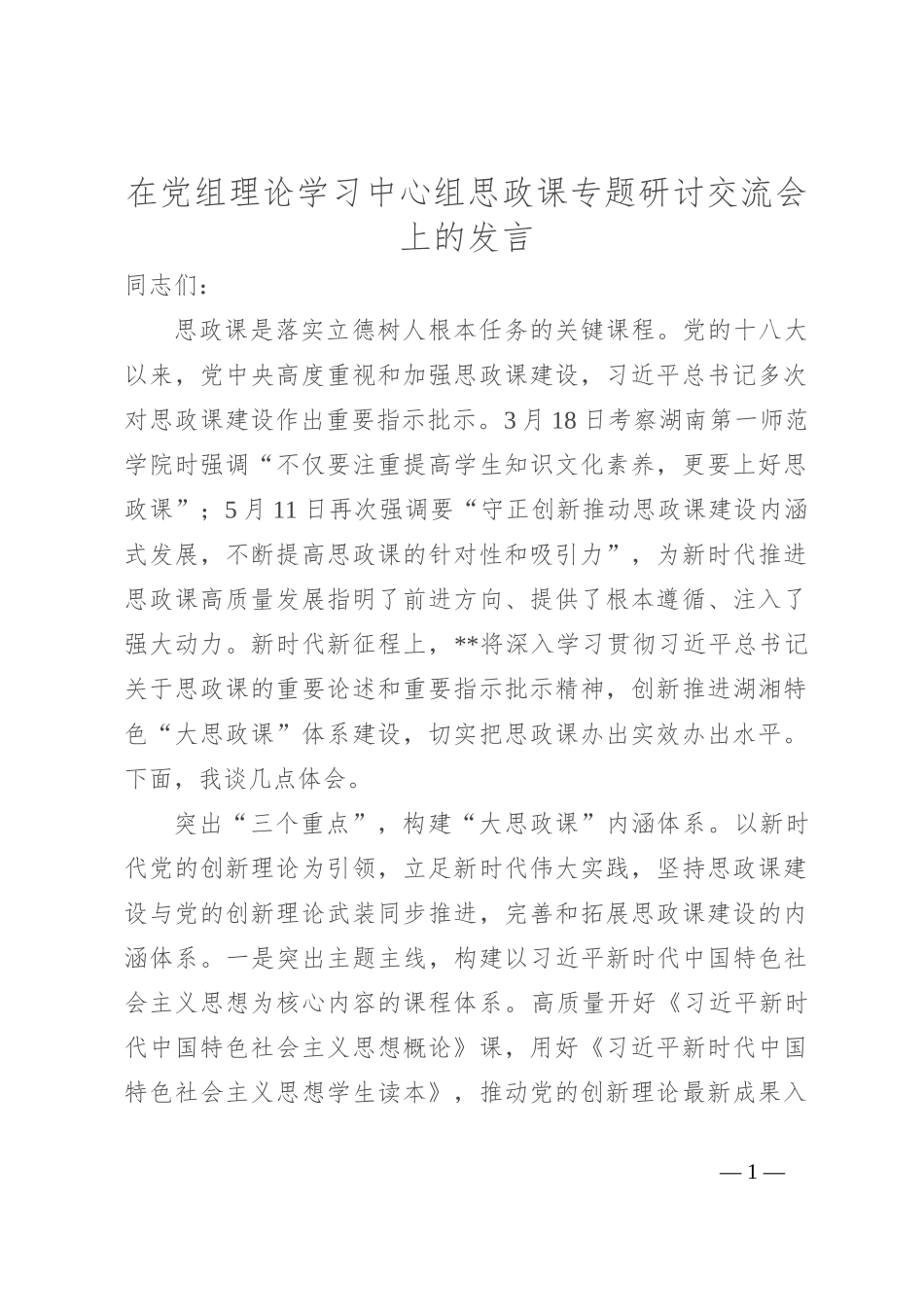 在党组理论学习中心组思政课专题研讨交流会上的发言

同志们：

思政课是落实立德树人根本任务的关键课程。党的十八大以来，党中央高度重视和加强思政课建设，习近平总书记多次对思政课建设作出重要指示批示。3月18日考察湖南第一师范学院时强调“不仅要注重提高学生知识文化素养，更要上好思政课”；5月11日再次强调要“守正创新推动思政课建设内涵式发展，不断提高思政课的针对性和吸引力”，为新时代推进思政课高质量发展指明了前进方向、提供了根本遵循、注入了强大动力。新时代新征程上，**将深入学习贯彻习近平总书记关于思政课的重要论述和重要指示批示精神，创新推进湖湘特色“大思政课”体系建设，切实把思政课办出实效办出水平。下面，我谈几点体会。

突出“三个重点”，构建“大思政课”内涵体系。以新时代党的创新理论为引领，立足新时代伟大实践，坚持思政课建设与党的创新理论武装同步推进，完善和拓展思政课建设的内涵体系。一是突出主题主线，构建以习近平新时代中国特色社会主义思想为核心内容的课程体系。高质量开好《习近平新时代中国特色社会主义思想概论》课，用好《习近平新时代中国特色社会主义思想学生读本》，推动党的创新理论最新成果入

—1—